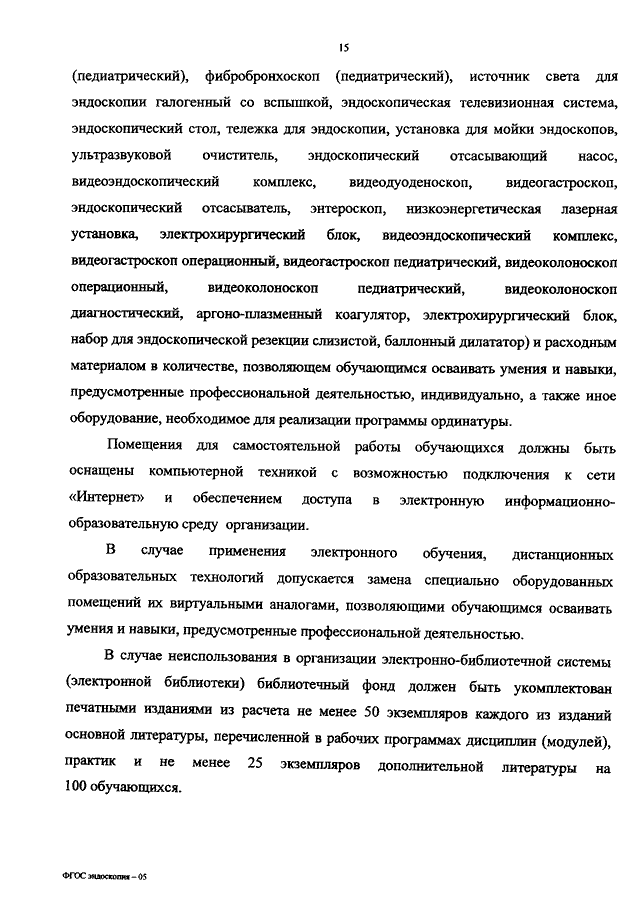 15

(педиатрический), фибробронхоскоп (педиатрический), источник света для эндоскопии галогенный со вспышкой, эндоскопическая телевизионная система, эндоскопический стол, тележка для эндоскопии, установка для мойки эндоскопов, ультразвуковой очиститель, эндоскопический отсасывающий насос, видеоэндоскопический комплекс, видеодуоденоскоп, видеогастроскоп, эндоскопический отсасыватель, энтероскоп, низкоэнергетическая лазерная установка, электрохирургический блок, видеоэндоскопический комплекс, видеогастроскоп операционный, видеогастроскоп педиатрический, видеоколоноскоп операционный, видеоколоноскоп педиатрический, видеоколоноскоп диагностический, аргоно-плазменный коагулятор, электрохирургический блок, набор для эндоскопической резекции слизистой, баллонный дилататор) и расходным материалом в количестве, позволяющем обучающимся осваивать умения и навыки, предусмотренные профессиональной деятельностью, индивидуально, а также иное оборудование, необходимое для реализации программы ординатуры.

Помещения для самостоятельной работы обучающихся должны быть оснащены компьютерной техникой с возможностью подключения к сети «Интернет» и обеспечением доступа в электронную информационно-образовательную среду организации.

В случае применения электронного обучения, дистанционных образовательных технологий допускается замена специально оборудованных помещений их виртуальными аналогами, позволяющими обучающимся осваивать умения и навыки, предусмотренные профессиональной деятельностью.

В случае неиспользования в организации электронно-библиотечной системы (электронной библиотеки) библиотечный фонд должен быть укомплектован печатными изданиями из расчета не менее 50 экземпляров каждого из изданий основной литературы, перечисленной в рабочих программах дисциплин (модулей), практик и не менее 25 экземпляров дополнительной литературы на 100 обучающихся.

ФГОС эндоскопия – 05